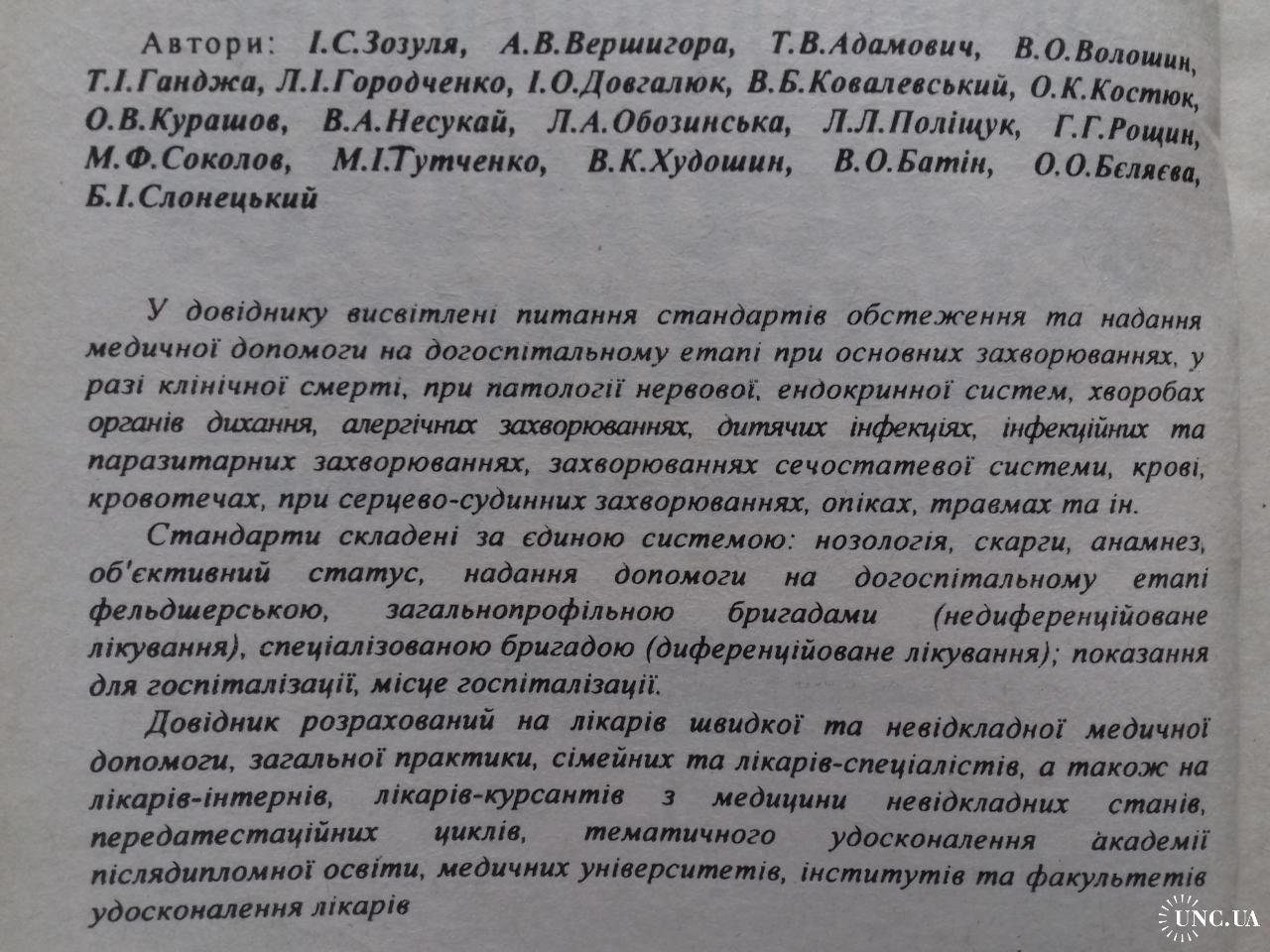 Автори: І.С.Зозуля, А.В.Вершигора, Т.В.Адамович, В.О.Волошин, Т.І.Ганджа, Л.І.Городченко, І.О.Довгалюк, В.Б.Ковалевський, О.К.Костюк, О.В.Курашов, В.А.Несукай, Л.А.Обозинська, Л.Л.Поліщук, Г.Г.Рощин, М.Ф.Соколов, М.І.Тутченко, В.К.Худошин, В.О.Батін, О.О.Бєляєва, Б.І.Слонецький

У довіднику висвітлені питання стандартів обстеження та надання медичної допомоги на догоспітальному етапі при основних захворюваннях, у разі клінічної смерті, при патології нервової, ендокринної систем, хворобах органів дихання, алергічних захворюваннях, дитячих інфекціях, інфекційних та паразитарних захворюваннях, захворюваннях сечостатевої системи, крові, кровотечах, при серцево-судинних захворюваннях, опіках, травмах та ін.

Стандарти складені за єдиною системою: нозологія, скарги, анамнез, об'єктивний статус, надання допомоги на догоспітальному етапі фельдшерською, загальнопрофільною бригадами (недиференційоване лікування), спеціалізованою бригадою (диференційоване лікування); показання для госпіталізації, місце госпіталізації.

Довідник розрахований на лікарів швидкої та невідкладної медичної допомоги, загальної практики, сімейних та лікарів-спеціалістів, а також на лікарів-інтернів, лікарів-курсантів з медицини невідкладних станів, передатестаційних циклів, тематичного удосконалення академії післядипломної освіти, медичних університетів, інститутів та факультетів удосконалення лікарів

UNC.UA